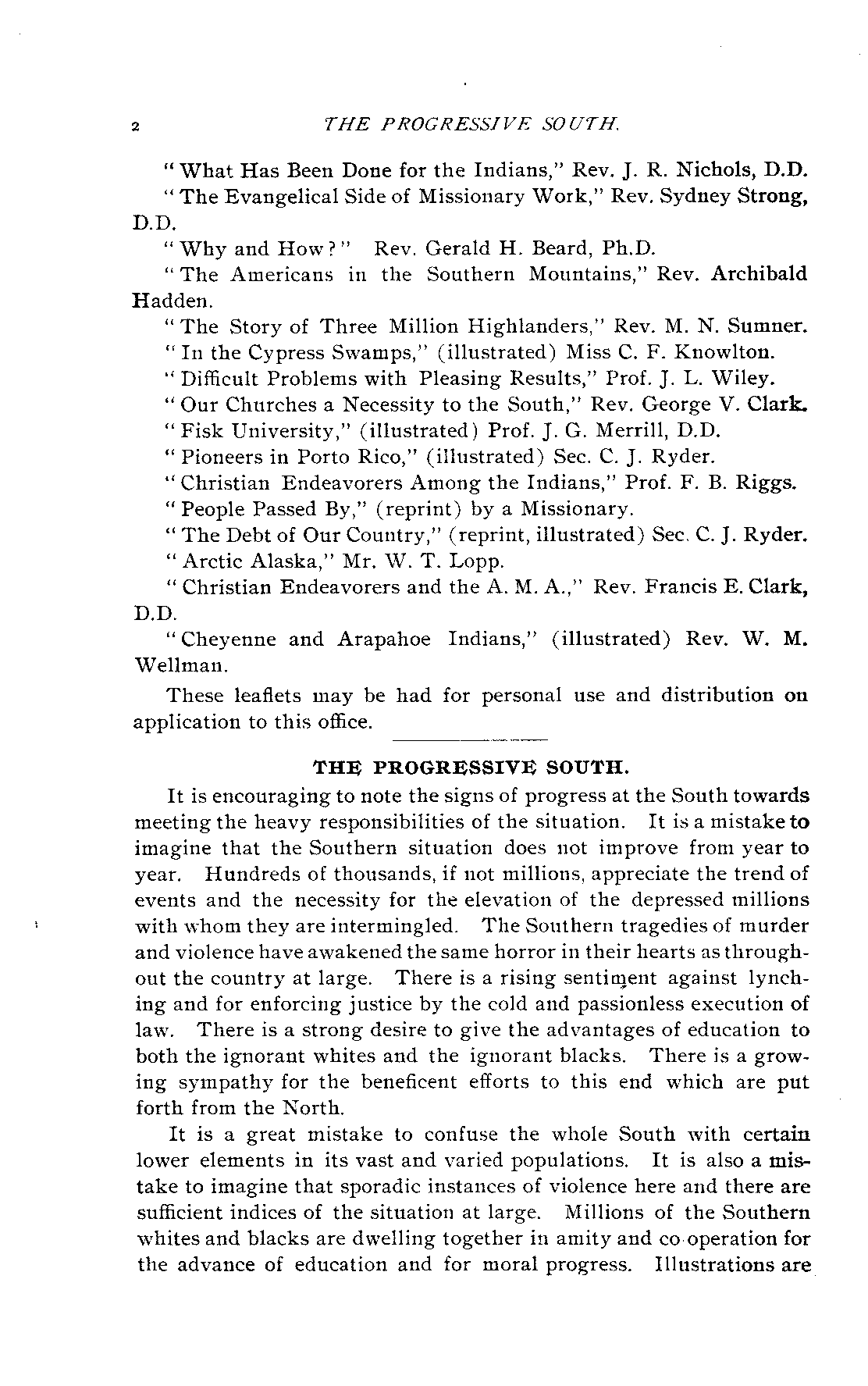 2 THE PROGRESSIVE SOUTH.

"What Has Been Done for the Indians," Rev. J. R. Nichols, D.D.

"The Evangelical Side of Missionary Work," Rev. Sydney Strong, D.D.

"Why and How?" Rev. Gerald H. Beard, Ph.D.

"The Americans in the Southern Mountains," Rev. Archibald Hadden.

"The Story of Three Million Highlanders," Rev. M. N. Sumner.

"In the Cypress Swamps," (illustrated) Miss C. F. Knowlton.

"Difficult Problems with Pleasing Results," Prof. J. L. Wiley.

"Our Churches a Necessity to the South," Rev. George V. Clark.

"Fisk University," (illustrated) Prof. J. G. Merrill, D.D.

"Pioneers in Porto Rico," (illustrated) Sec. C. J. Ryder.

"Christian Endeavorers Among the Indians," Prof. F. B. Riggs.

"People Passed By," (reprint) by a Missionary.

"The Debt of Our Country," (reprint, illustrated) Sec. C. J. Ryder.

"Arctic Alaska," Mr. W. T. Lopp.

"Christian Endeavorers and the A. M. A.," Rev. Francis E. Clark, D.D.

"Cheyenne and Arapahoe Indians," (illustrated) Rev. W. M. Wellman.

These leaflets may be had for personal use and distribution on application to this office.

THE PROGRESSIVE SOUTH.

It is encouraging to note the signs of progress at the South towards meeting the heavy responsibilities of the situation. It is a mistake to imagine that the Southern situation does not improve from year to year. Hundreds of thousands, if not millions, appreciate the trend of events and the necessity for the elevation of the depressed millions with whom they are intermingled. The Southern tragedies of murder and violence have awakened the same horror in their hearts as throughout the country at large. There is a rising sentiment against lynching and for enforcing justice by the cold and passionless execution of law. There is a strong desire to give the advantages of education to both the ignorant whites and the ignorant blacks. There is a growing sympathy for the beneficent efforts to this end which are put forth from the North.

It is a great mistake to confuse the whole South with certain lower elements in its vast and varied populations. It is also a mistake to imagine that sporadic instances of violence here and there are sufficient indices of the situation at large. Millions of the Southern whites and blacks are dwelling together in amity and co operation for the advance of education and for moral progress. Illustrations are